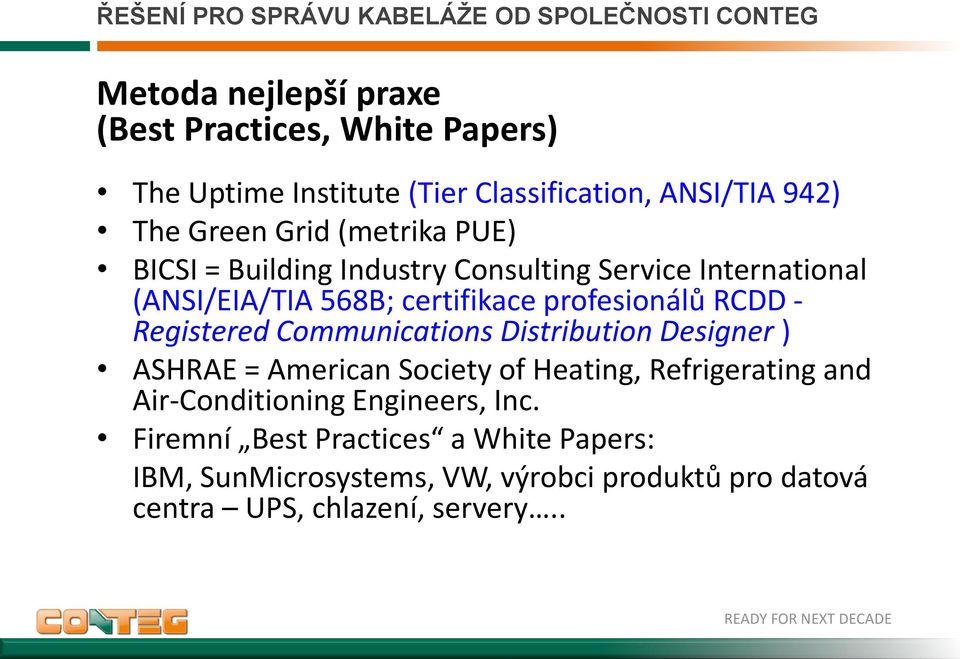 ŘEŠENÍ PRO SPRÁVU KABELÁŽE OD SPOLEČNOSTI CONTEG

Metoda nejlepší praxe
(Best Practices, White Papers)

• The Uptime Institute (Tier Classification, ANSI/TIA 942)
• The Green Grid (metrika PUE)
• BICSI = Building Industry Consulting Service International (ANSI/EIA/TIA 568B; certifikace profesionálů RCDD - Registered Communications Distribution Designer )
• ASHRAE = American Society of Heating, Refrigerating and Air-Conditioning Engineers, Inc.
• Firemní „Best Practices“ a White Papers:
IBM, SunMicrosystems, VW, výrobci produktů pro datová centra – UPS, chlazení, servery…..

CONTEG

READY FOR NEXT DECADE